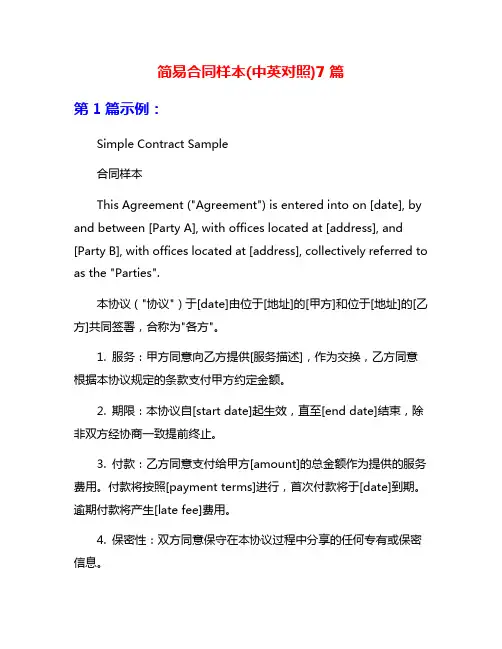 简易合同样本(中英对照)7 篇

第 1 篇示例：

Simple Contract Sample

合同样本

This Agreement ("Agreement") is entered into on [date], by and between [Party A], with offices located at [address], and [Party B], with offices located at [address], collectively referred to as the "Parties".

本协议（"协议"）于[date]由位于[地址]的[甲方]和位于[地址]的[乙方]共同签署，合称为"各方"。

1. 服务：甲方同意向乙方提供[服务描述]，作为交换，乙方同意根据本协议规定的条款支付甲方约定金额。

2. 期限：本协议自[start date]起生效，直至[end date]结束，除非双方经协商一致提前终止。

3. 付款：乙方同意支付给甲方[amount]的总金额作为提供的服务费用。付款将按照[payment terms]进行，首次付款将于[date]到期。逾期付款将产生[late fee]费用。

4. 保密性：双方同意保守在本协议过程中分享的任何专有或保密信息。